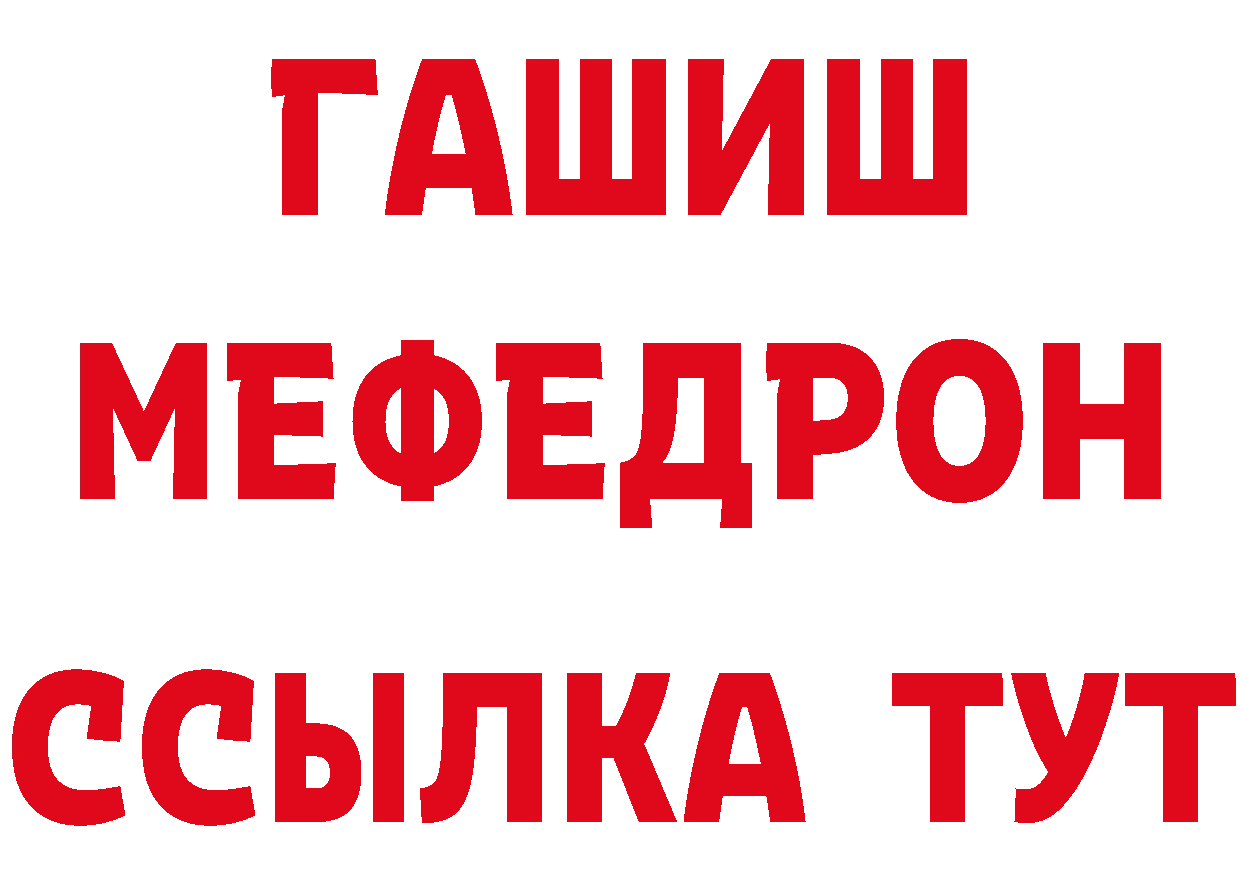 ГАШИШ
МЕФЕДРОН
ССЫЛКА ТУТ